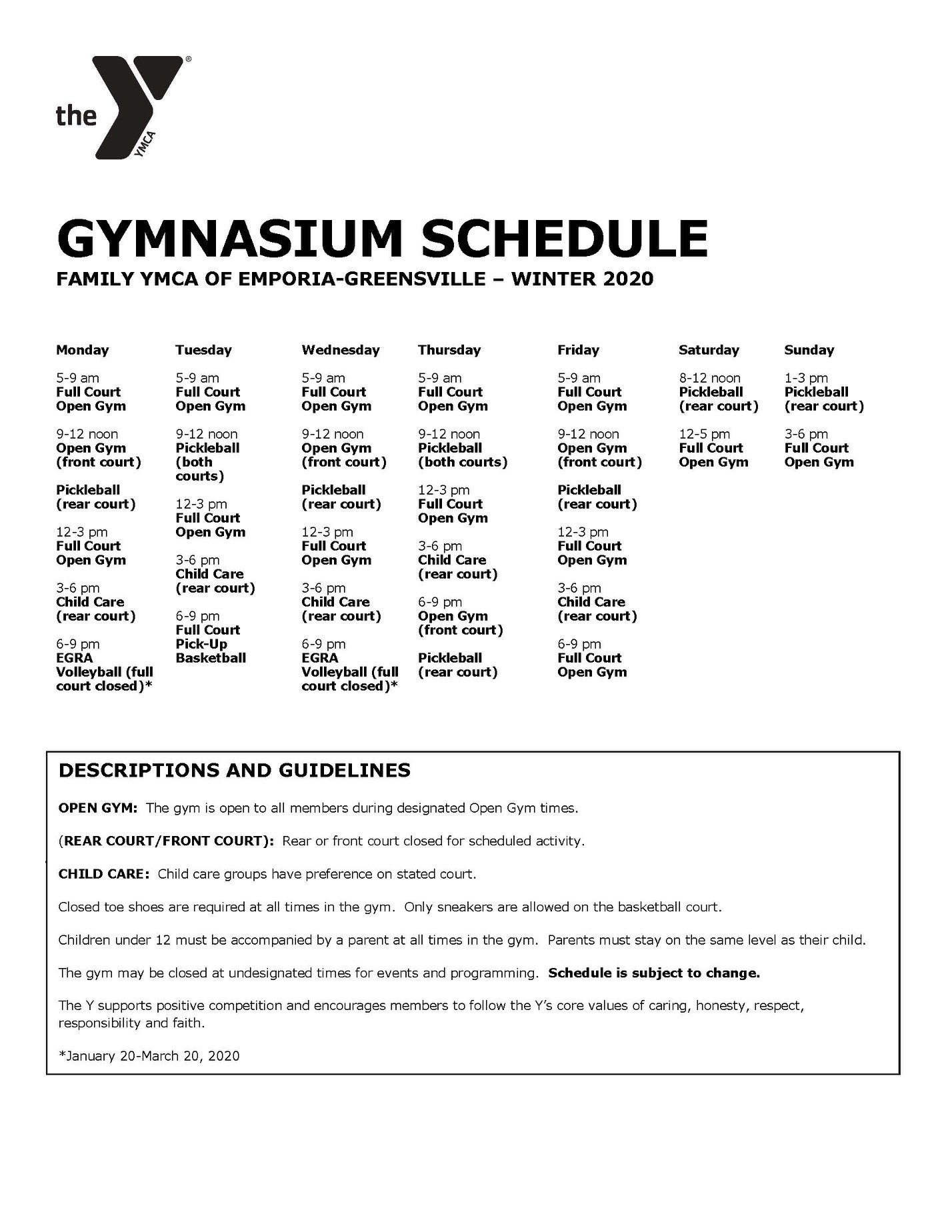 the YMCA

GYMNASIUM SCHEDULE

FAMILY YMCA OF EMPORIA-GREENSVILLE – WINTER 2020

Monday

5-9 am
Full Court Open Gym

9-12 noon
Open Gym (front court)

Pickleball (rear court)

12-3 pm
Full Court Open Gym

3-6 pm
Child Care (rear court)

6-9 pm
EGRA Volleyball (full court closed)*

Tuesday

5-9 am
Full Court Open Gym

9-12 noon
Pickleball (both courts)

12-3 pm
Full Court Open Gym

3-6 pm
Child Care (rear court)

6-9 pm
Full Court Pick-Up Basketball

Wednesday

5-9 am
Full Court Open Gym

9-12 noon
Open Gym (front court)

Pickleball (rear court)

12-3 pm
Full Court Open Gym

3-6 pm
Child Care (rear court)

6-9 pm
EGRA Volleyball (full court closed)*

Thursday

5-9 am
Full Court Open Gym

9-12 noon
Pickleball (both courts)

12-3 pm
Full Court Open Gym

3-6 pm
Child Care (rear court)

6-9 pm
Open Gym (front court)

Pickleball (rear court)

Friday

5-9 am
Full Court Open Gym

9-12 noon
Open Gym (front court)

Pickleball (rear court)

12-3 pm
Full Court Open Gym

3-6 pm
Child Care (rear court)

6-9 pm
Full Court Open Gym

Saturday

8-12 noon
Pickleball (rear court)

12-5 pm
Full Court Open Gym

Sunday

1-3 pm
Pickleball (rear court)

3-6 pm
Full Court Open Gym

DESCRIPTIONS AND GUIDELINES

OPEN GYM: The gym is open to all members during designated Open Gym times.

(REAR COURT/FRONT COURT): Rear or front court closed for scheduled activity.

CHILD CARE: Child care groups have preference on stated court.

Closed toe shoes are required at all times in the gym. Only sneakers are allowed on the basketball court.

Children under 12 must be accompanied by a parent at all times in the gym. Parents must stay on the same level as their child.

The gym may be closed at undesignated times for events and programming. Schedule is subject to change.

The Y supports positive competition and encourages members to follow the Y's core values of caring, honesty, respect, responsibility and faith.

*January 20-March 20, 2020